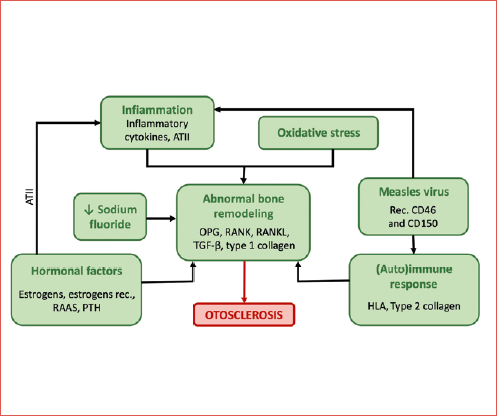 Inflammation
Inflammatory cytokines, ATII

Oxidative stress

ATII

↓ Sodium fluoride

Abnormal bone remodeling
OPG, RANK, RANKL, TGF-β, type 1 collagen

Measles virus
Rec. CD46 and CD150

Hormonal factors
Estrogens, estrogens rec., RAAS, PTH

OTOSCLEROSIS

(Auto)immune response
HLA, Type 2 collagen